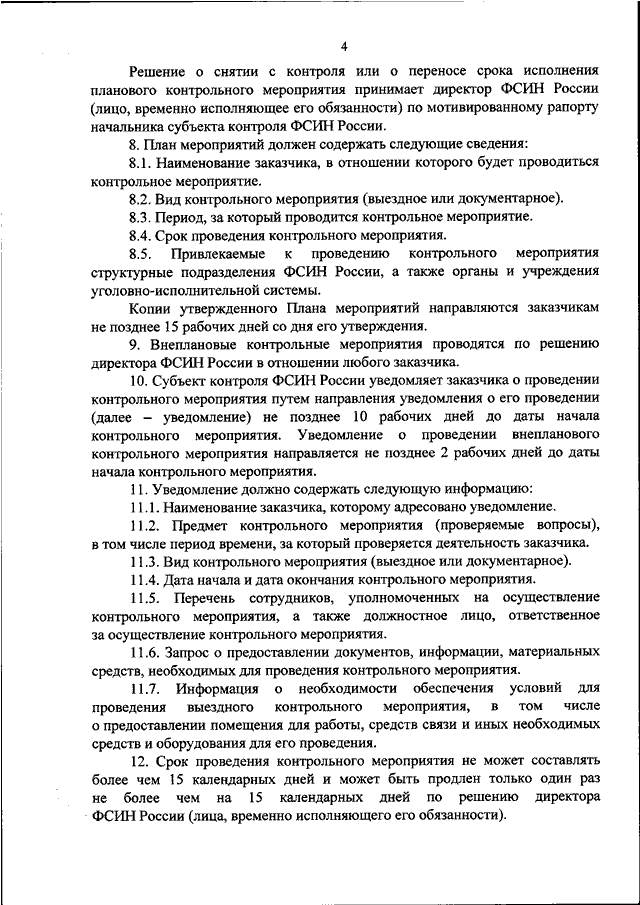 4

Решение о снятии с контроля или о переносе срока исполнения планового контрольного мероприятия принимает директор ФСИН России (лицо, временно исполняющее его обязанности) по мотивированному рапорту начальника субъекта контроля ФСИН России.

8. План мероприятий должен содержать следующие сведения:

8.1. Наименование заказчика, в отношении которого будет проводиться контрольное мероприятие.

8.2. Вид контрольного мероприятия (выездное или документарное).

8.3. Период, за который проводится контрольное мероприятие.

8.4. Срок проведения контрольного мероприятия.

8.5. Привлекаемые к проведению контрольного мероприятия структурные подразделения ФСИН России, а также органы и учреждения уголовно-исполнительной системы.

Копии утвержденного Плана мероприятий направляются заказчикам не позднее 15 рабочих дней со дня его утверждения.

9. Внеплановые контрольные мероприятия проводятся по решению директора ФСИН России в отношении любого заказчика.

10. Субъект контроля ФСИН России уведомляет заказчика о проведении контрольного мероприятия путем направления уведомления о его проведении (далее – уведомление) не позднее 10 рабочих дней до даты начала контрольного мероприятия. Уведомление о проведении внепланового контрольного мероприятия направляется не позднее 2 рабочих дней до даты начала контрольного мероприятия.

11. Уведомление должно содержать следующую информацию:

11.1. Наименование заказчика, которому адресовано уведомление.

11.2. Предмет контрольного мероприятия (проверяемые вопросы), в том числе период времени, за который проверяется деятельность заказчика.

11.3. Вид контрольного мероприятия (выездное или документарное).

11.4. Дата начала и дата окончания контрольного мероприятия.

11.5. Перечень сотрудников, уполномоченных на осуществление контрольного мероприятия, а также должностное лицо, ответственное за осуществление контрольного мероприятия.

11.6. Запрос о предоставлении документов, информации, материальных средств, необходимых для проведения контрольного мероприятия.

11.7. Информация о необходимости обеспечения условий для проведения выездного контрольного мероприятия, в том числе о предоставлении помещения для работы, средств связи и иных необходимых средств и оборудования для его проведения.

12. Срок проведения контрольного мероприятия не может составлять более чем 15 календарных дней и может быть продлен только один раз не более чем на 15 календарных дней по решению директора ФСИН России (лица, временно исполняющего его обязанности).